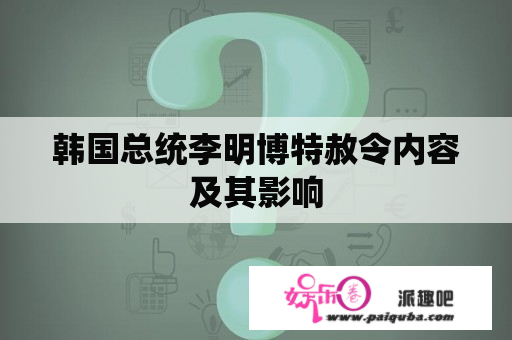 韩国总统李明博特赦令内容及其影响

娱乐圈 派趣吧
www.paiquba.com